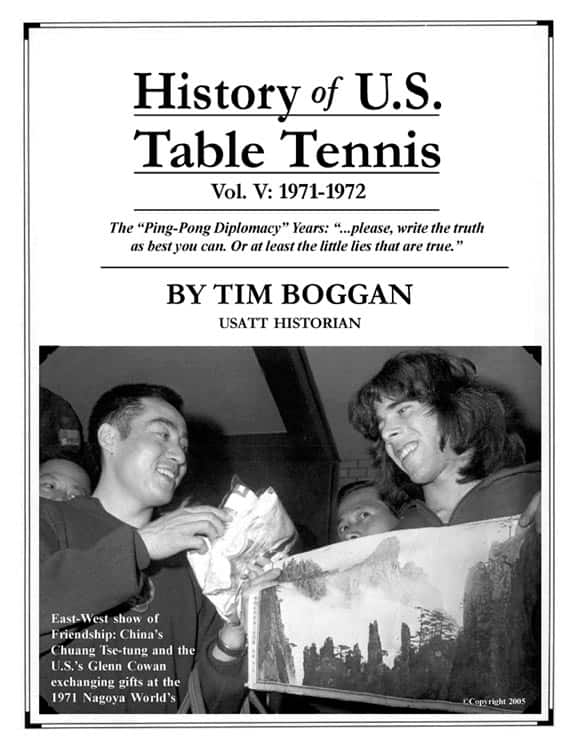 History of U.S. Table Tennis

Vol. V: 1971-1972

The "Ping-Pong Diplomacy" Years: "...please, write the truth as best you can. Or at least the little lies that are true."

BY TIM BOGGAN

USATT HISTORIAN

East-West show of Friendship: China's Chuang Tse-tung and the U.S.'s Glenn Cowan exchanging gifts at the 1971 Nagoya World's

©Copyright 2005